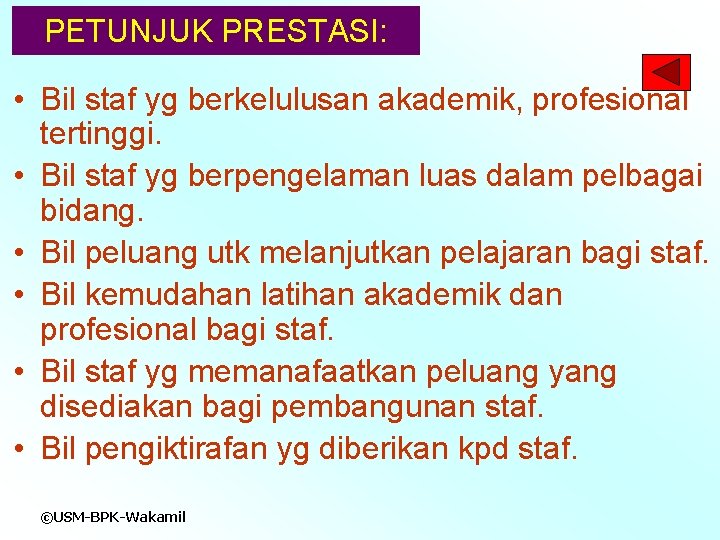 PETUNJUK PRESTASI:

• Bil staf yg berkelulusan akademik, profesional tertinggi.
• Bil staf yg berpengelaman luas dalam pelbagai bidang.
• Bil peluang utk melanjutkan pelajaran bagi staf.
• Bil kemudahan latihan akademik dan profesional bagi staf.
• Bil staf yg memanafaatkan peluang yang disediakan bagi pembangunan staf.
• Bil pengiktirafan yg diberikan kpd staf.

©USM-BPK-Wakamil